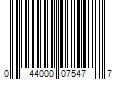 0 44000 07547 7